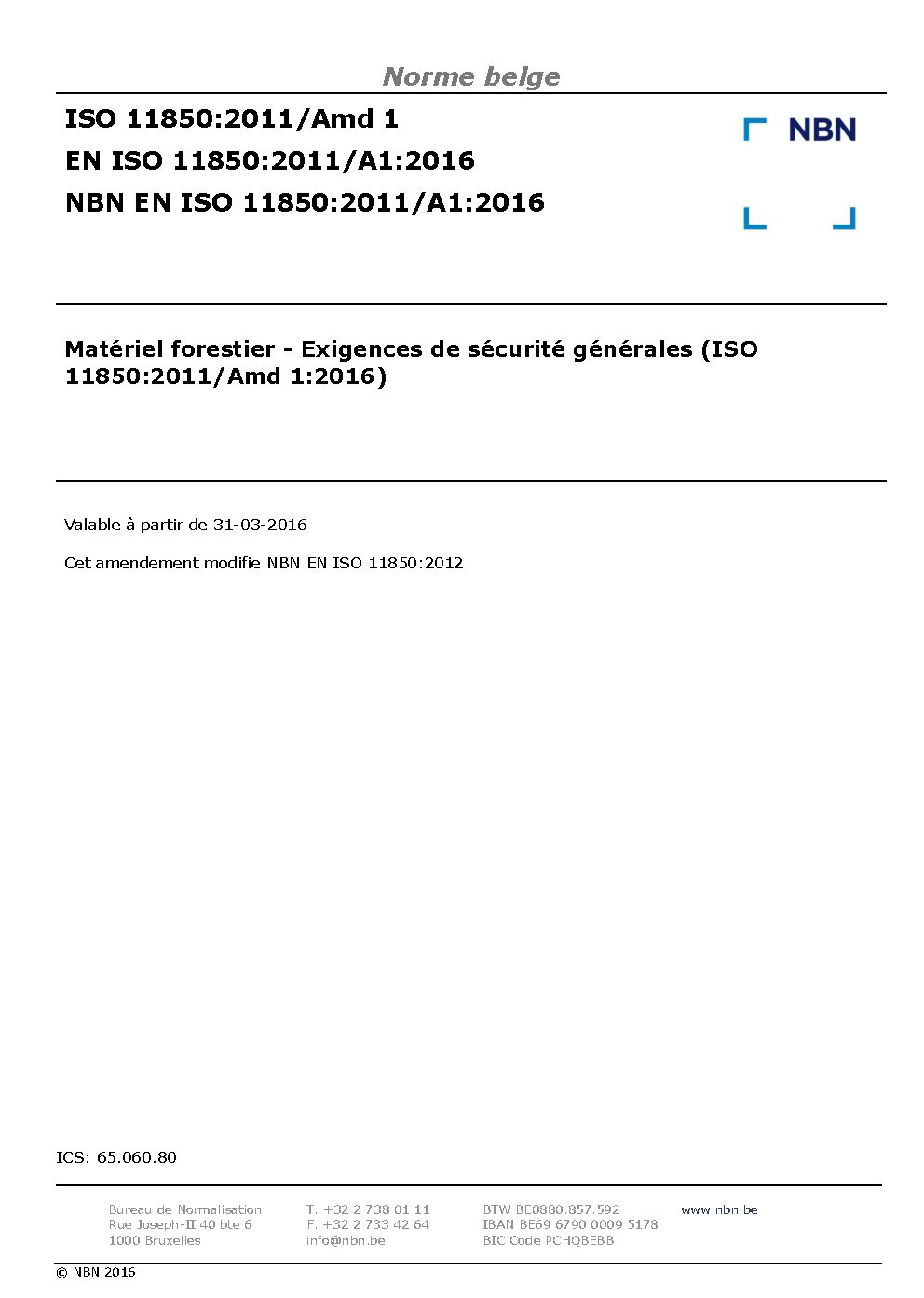 Norme belge

ISO 11850:2011/Amd 1
EN ISO 11850:2011/A1:2016
NBN EN ISO 11850:2011/A1:2016

NBN

Matériel forestier - Exigences de sécurité générales (ISO 11850:2011/Amd 1:2016)

Valable à partir de 31-03-2016

Cet amendement modifie NBN EN ISO 11850:2012

ICS: 65.060.80

Bureau de Normalisation
Rue Joseph-II 40 bte 6
1000 Bruxelles

T. +32 2 738 01 11
F. +32 2 733 42 64
info@nbn.be

BTW BE0880.857.592
IBAN BE69 6790 0009 5178
BIC Code PCHQBEBB

www.nbn.be

© NBN 2016